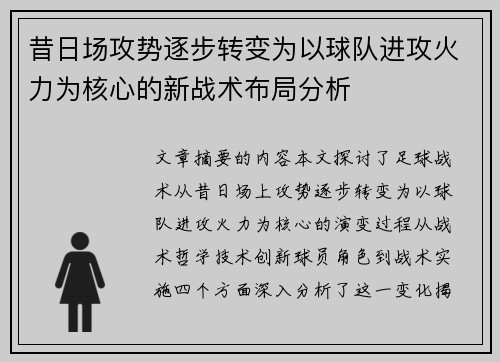 昔日场攻势逐步转变为以球队进攻火力为核心的新战术布局分析

文章摘要的内容本文探讨了足球战术从昔日场上攻势逐步转变为以球队进攻火力为核心的演变过程从战术哲学技术创新球员角色到战术实施四个方面深入分析了这一变化揭